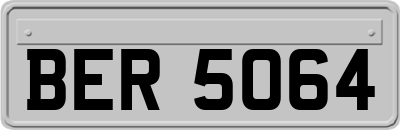 BER 5064